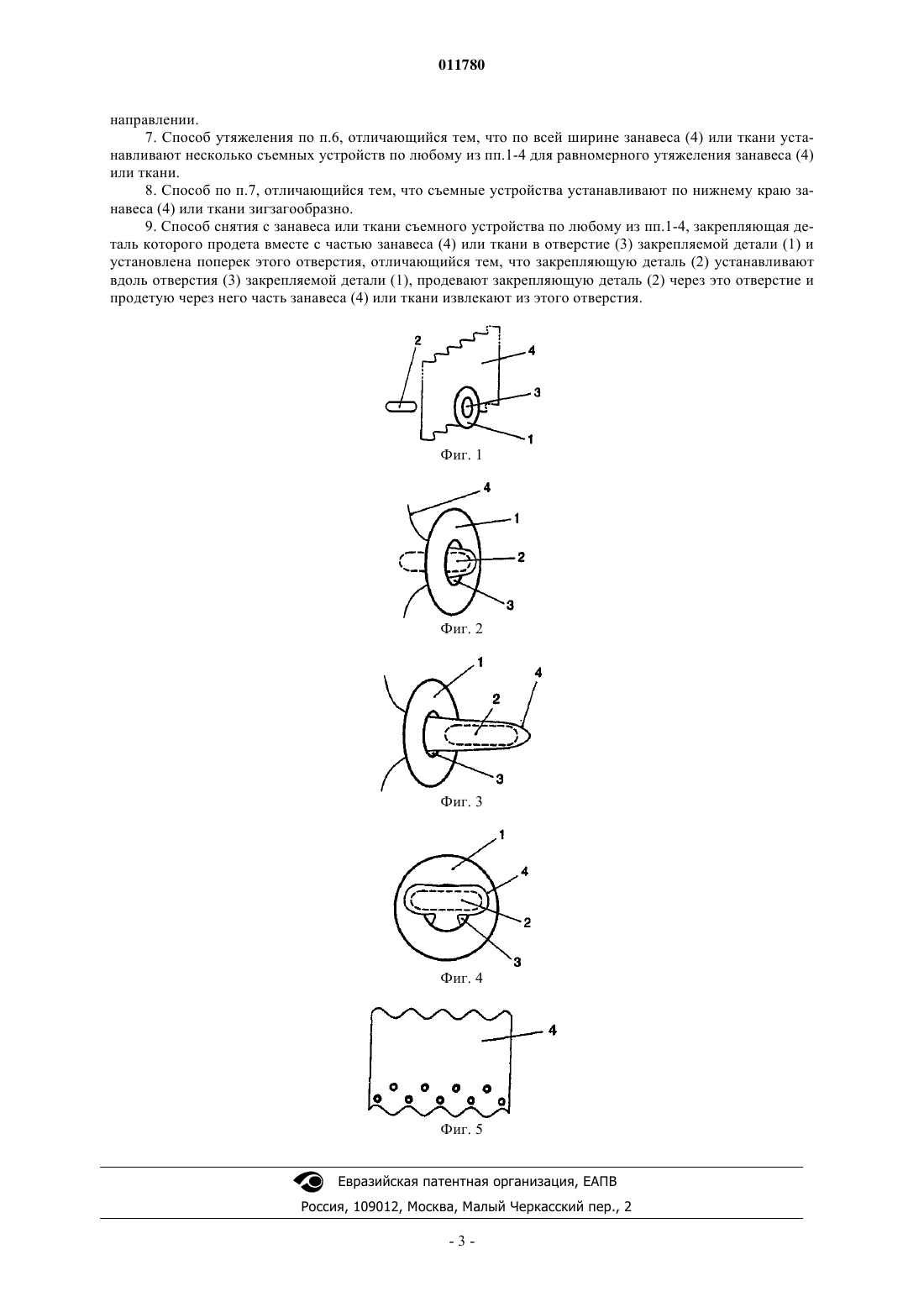 011780

направлении.

7. Способ утяжеления по п.6, отличающийся тем, что по всей ширине занавеса (4) или ткани устанавливают несколько съемных устройств по любому из пп.1-4 для равномерного утяжеления занавеса (4) или ткани.

8. Способ по п.7, отличающийся тем, что съемные устройства устанавливают по нижнему краю занавеса (4) или ткани зигзагообразно.

9. Способ снятия с занавеса или ткани съемного устройства по любому из пп.1-4, закрепляющая деталь которого продета вместе с частью занавеса (4) или ткани в отверстие (3) закрепляемой детали (1) и установлена поперек этого отверстия, отличающийся тем, что закрепляющую деталь (2) устанавливают вдоль отверстия (3) закрепляемой детали (1), продевают закрепляющую деталь (2) через это отверстие и продетую через него часть занавеса (4) или ткани извлекают из этого отверстия.

2
4
3
1
Фиг. 1

4
1
2
3
Фиг. 2

1
4
2
3
Фиг. 3

1
4
2
3
Фиг. 4

4
Фиг. 5

Евразийская патентная организация, ЕАПВ
Россия, 109012, Москва, Малый Черкасский пер., 2

- 3 -